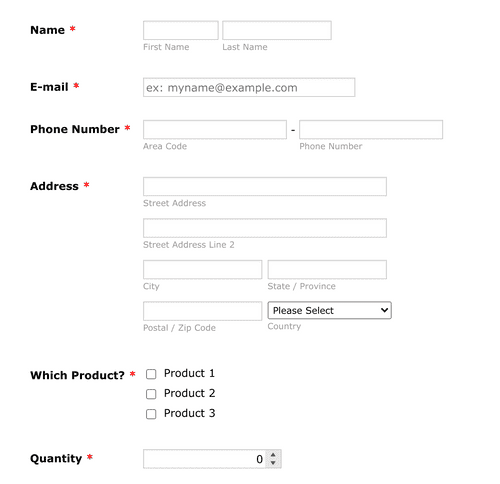 Name *
First Name
Last Name

E-mail *
ex: myname@example.com

Phone Number *
-
Area Code
Phone Number

Address *
Street Address
Street Address Line 2
City
State / Province
Postal / Zip Code
Please Select
Country

Which Product? *
Product 1
Product 2
Product 3

Quantity *
0